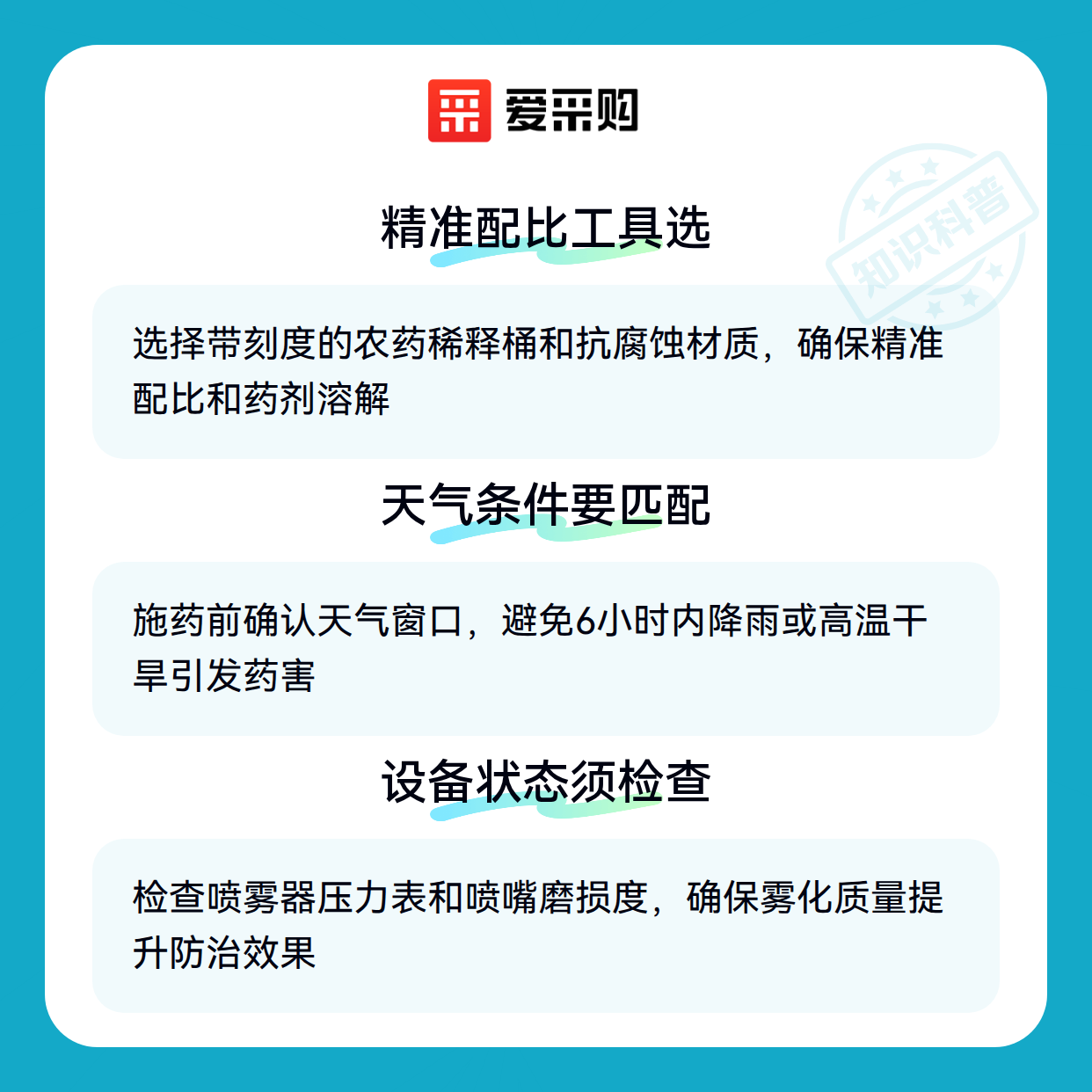 爱采购

精准配比工具选

选择带刻度的农药稀释桶和抗腐蚀材质，确保精准配比和药剂溶解

天气条件要匹配

施药前确认天气窗口，避免6小时内降雨或高温干旱引发药害

设备状态须检查

检查喷雾器压力表和喷嘴磨损度，确保雾化质量提升防治效果

知识科普